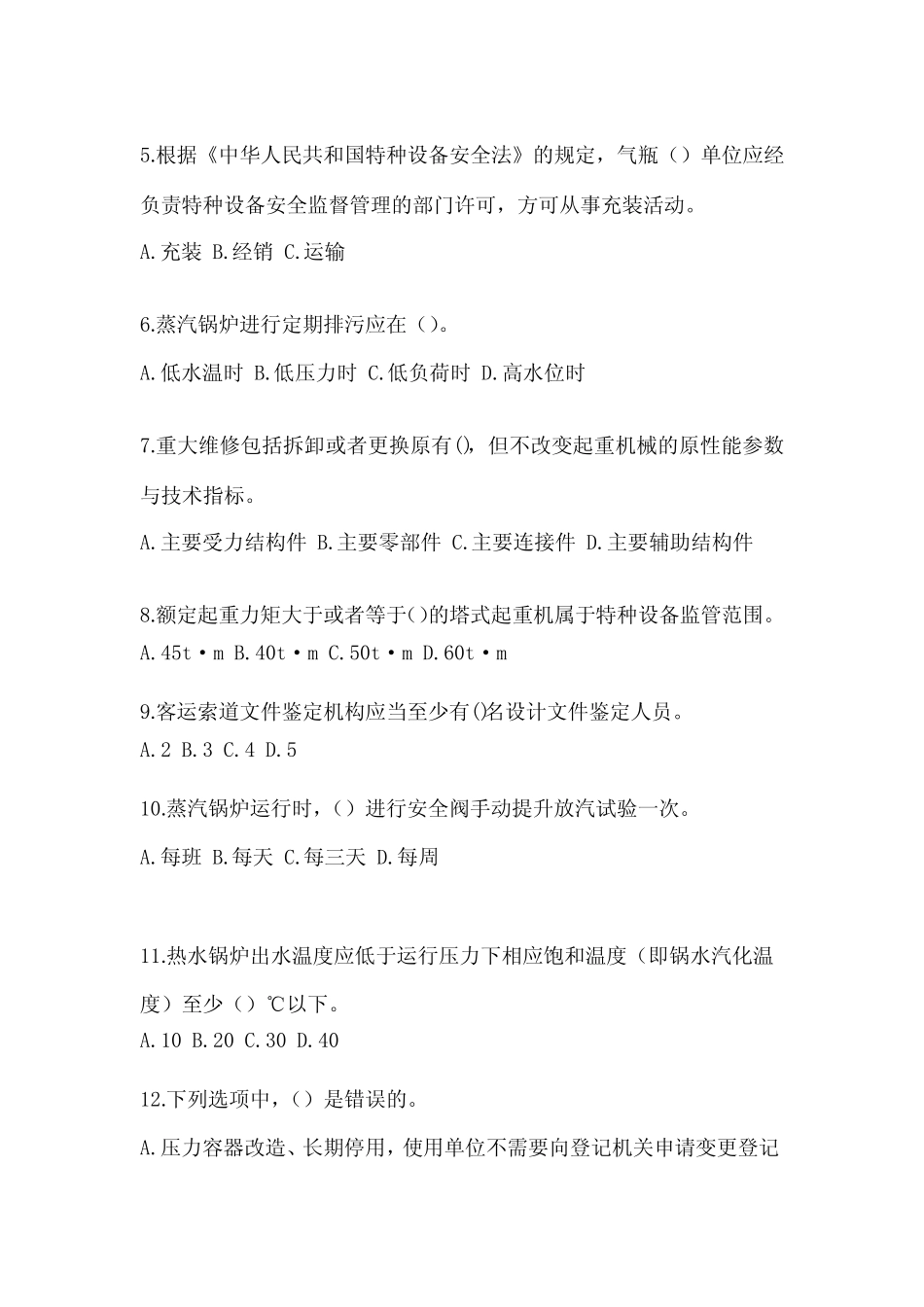 5.根据《中华人民共和国特种设备安全法》的规定，气瓶（）单位应经负责特种设备安全监督管理的部门许可，方可从事充装活动。

A.充装 B.经销 C.运输

6.蒸汽锅炉进行定期排污应在（）。

A.低水温时 B.低压力时 C.低负荷时 D.高水位时

7.重大维修包括拆卸或者更换原有()，但不改变起重机械的原性能参数与技术指标。

A.主要受力结构件 B.主要零部件 C.主要连接件 D.主要辅助结构件

8.额定起重力矩大于或者等于()的塔式起重机属于特种设备监管范围。

A.45t·m B.40t·m C.50t·m D.60t·m

9.客运索道文件鉴定机构应当至少有()名设计文件鉴定人员。

A.2 B.3 C.4 D.5

10.蒸汽锅炉运行时，（）进行安全阀手动提升放汽试验一次。

A.每班 B.每天 C.每三天 D.每周

11.热水锅炉出水温度应低于运行压力下相应饱和温度（即锅水汽化温度）至少（）℃以下。

A.10 B.20 C.30 D.40

12.下列选项中，（）是错误的。

A.压力容器改造、长期停用，使用单位不需要向登记机关申请变更登记